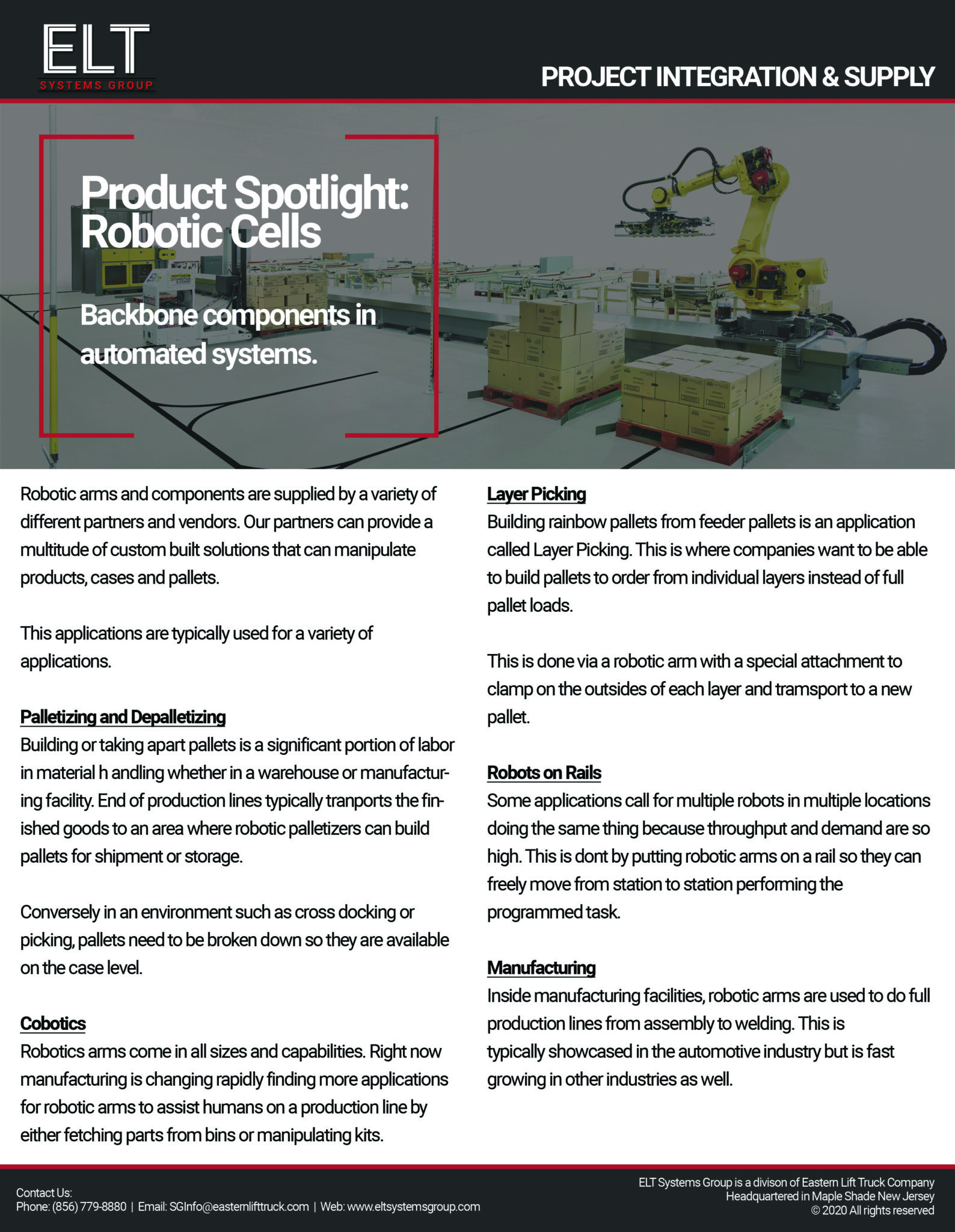 ELT
SYSTEMS GROUP

PROJECT INTEGRATION & SUPPLY

Product Spotlight: Robotic Cells

Backbone components in automated systems.

Robotic arms and components are supplied by a variety of different partners and vendors. Our partners can provide a multitude of custom built solutions that can manipulate products, cases and pallets.

This applications are typically used for a variety of applications.

Palletizing and Depalletizing
Building or taking apart pallets is a significant portion of labor in material h andling whether in a warehouse or manufacturing facility. End of production lines typically tranports the finished goods to an area where robotic palletizers can build pallets for shipment or storage.

Conversely in an environment such as cross docking or picking, pallets need to be broken down so they are available on the case level.

Cobotics
Robotics arms come in all sizes and capabilities. Right now manufacturing is changing rapidly finding more applications for robotic arms to assist humans on a production line by either fetching parts from bins or manipulating kits.

Layer Picking
Building rainbow pallets from feeder pallets is an application called Layer Picking. This is where companies want to be able to build pallets to order from individual layers instead of full pallet loads.

This is done via a robotic arm with a special attachment to clamp on the outsides of each layer and tramsport to a new pallet.

Robots on Rails
Some applications call for multiple robots in multiple locations doing the same thing because throughput and demand are so high. This is dont by putting robotic arms on a rail so they can freely move from station to station performing the programmed task.

Manufacturing
Inside manufacturing facilities, robotic arms are used to do full production lines from assembly to welding. This is typically showcased in the automotive industry but is fast growing in other industries as well.

Contact Us:
Phone: (856) 779-8880 | Email: SGInfo@easternlifttruck.com | Web: www.eltsystemsgroup.com

ELT Systems Group is a divison of Eastern Lift Truck Company
Headquartered in Maple Shade New Jersey
© 2020 All rights reserved